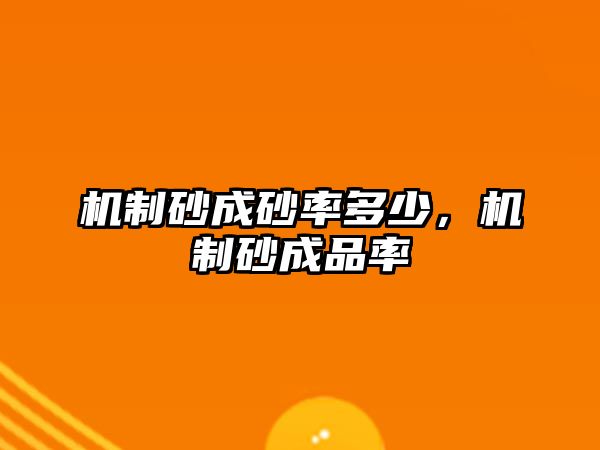 机制砂成砂率多少，机制砂成品率